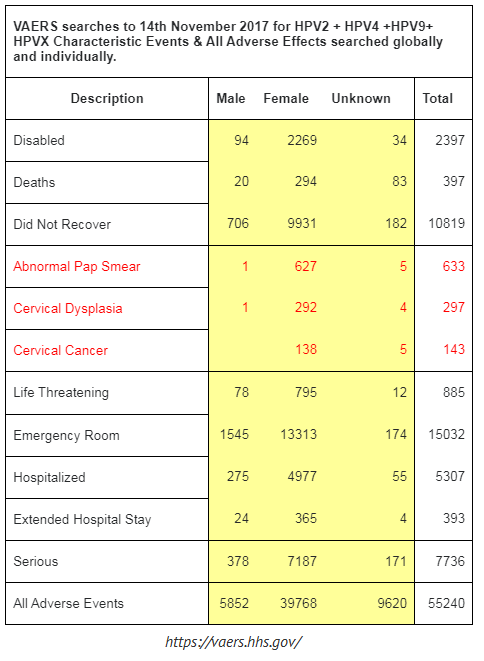 VAERS searches to 14th November 2017 for HPV2 + HPV4 +HPV9+ HPVX Characteristic Events & All Adverse Effects searched globally and individually.

| Description | Male | Female | Unknown | Total |
|---|---|---|---|---|
| Disabled | 94 | 2269 | 34 | 2397 |
| Deaths | 20 | 294 | 83 | 397 |
| Did Not Recover | 706 | 9931 | 182 | 10819 |
| Abnormal Pap Smear | 1 | 627 | 5 | 633 |
| Cervical Dysplasia | 1 | 292 | 4 | 297 |
| Cervical Cancer | | 138 | 5 | 143 |
| Life Threatening | 78 | 795 | 12 | 885 |
| Emergency Room | 1545 | 13313 | 174 | 15032 |
| Hospitalized | 275 | 4977 | 55 | 5307 |
| Extended Hospital Stay | 24 | 365 | 4 | 393 |
| Serious | 378 | 7187 | 171 | 7736 |
| All Adverse Events | 5852 | 39768 | 9620 | 55240 |

https://vaers.hhs.gov/